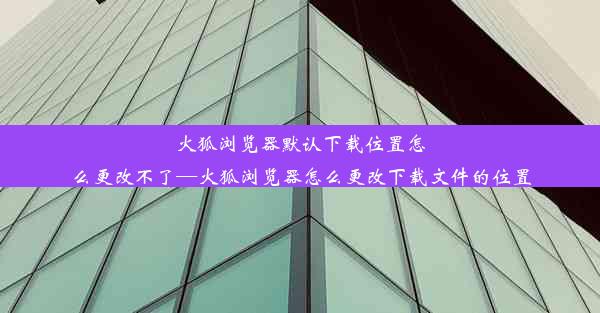 火狐浏览器默认下载位置怎么更改不了—火狐浏览器怎么更改下载文件的位置